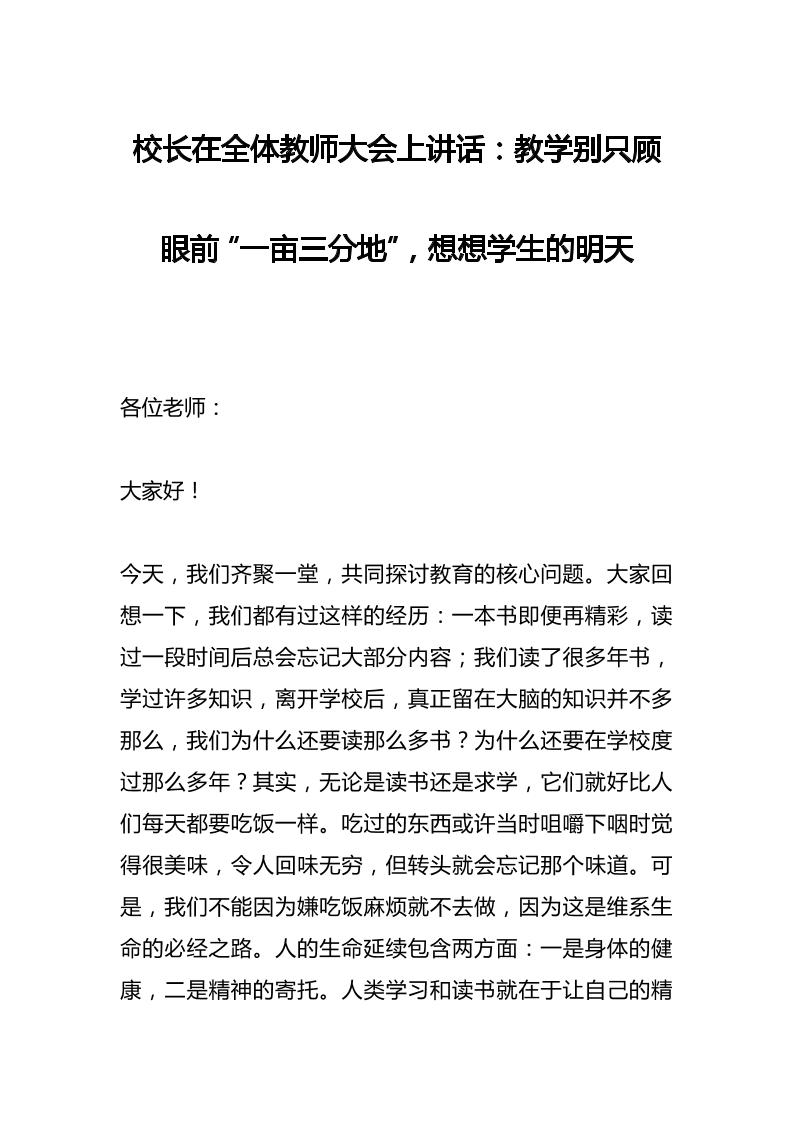 校长在全体教师大会上讲话：教学别只顾眼前“一亩三分地”，想想学生的明天

各位老师：

大家好！

今天，我们齐聚一堂，共同探讨教育的核心问题。大家回想一下，我们都有过这样的经历：一本书即便再精彩，读过一段时间后总会忘记大部分内容；我们读了很多年书，学过许多知识，离开学校后，真正留在大脑的知识并不多那么，我们为什么还要读那么多书？为什么还要在学校度过那么多年？其实，无论是读书还是求学，它们就好比人们每天都要吃饭一样。吃过的东西或许当时咀嚼下咽时觉得很美味，令人回味无穷，但转头就会忘记那个味道。可是，我们不能因为嫌吃饭麻烦就不去做，因为这是维系生命的必经之路。人的生命延续包含两方面：一是身体的健康，二是精神的寄托。人类学习和读书就在于让自己的精